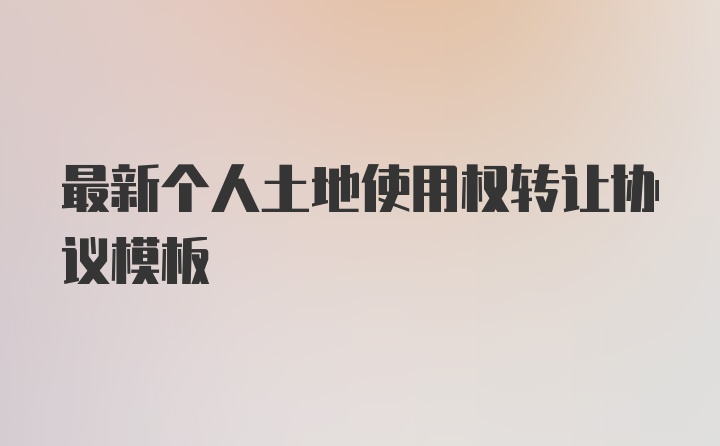 最新个人土地使用权转让协议模板